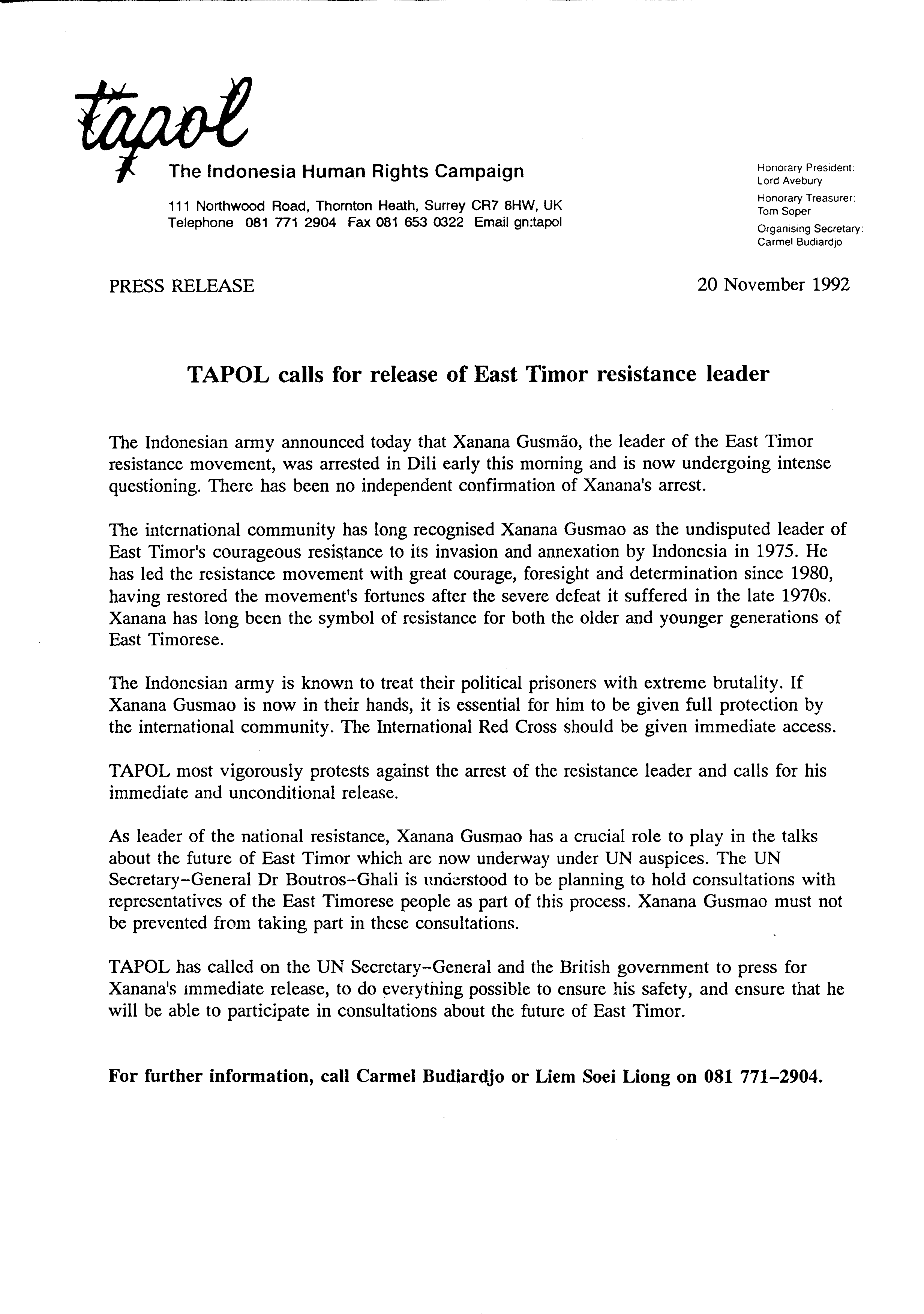 tapol
The Indonesia Human Rights Campaign

111 Northwood Road, Thornton Heath, Surrey CR7 8HW, UK
Telephone 081 771 2904 Fax 081 653 0322 Email gn:tapol

Honorary President:
Lord Avebury
Honorary Treasurer:
Tom Soper
Organising Secretary:
Carmel Budiardjo

PRESS RELEASE

20 November 1992

TAPOL calls for release of East Timor resistance leader

The Indonesian army announced today that Xanana Gusmão, the leader of the East Timor resistance movement, was arrested in Dili early this morning and is now undergoing intense questioning. There has been no independent confirmation of Xanana's arrest.

The international community has long recognised Xanana Gusmao as the undisputed leader of East Timor's courageous resistance to its invasion and annexation by Indonesia in 1975. He has led the resistance movement with great courage, foresight and determination since 1980, having restored the movement's fortunes after the severe defeat it suffered in the late 1970s. Xanana has long been the symbol of resistance for both the older and younger generations of East Timorese.

The Indonesian army is known to treat their political prisoners with extreme brutality. If Xanana Gusmao is now in their hands, it is essential for him to be given full protection by the international community. The International Red Cross should be given immediate access.

TAPOL most vigorously protests against the arrest of the resistance leader and calls for his immediate and unconditional release.

As leader of the national resistance, Xanana Gusmao has a crucial role to play in the talks about the future of East Timor which are now underway under UN auspices. The UN Secretary-General Dr Boutros-Ghali is understood to be planning to hold consultations with representatives of the East Timorese people as part of this process. Xanana Gusmao must not be prevented from taking part in these consultations.

TAPOL has called on the UN Secretary-General and the British government to press for Xanana's immediate release, to do everything possible to ensure his safety, and ensure that he will be able to participate in consultations about the future of East Timor.

For further information, call Carmel Budiardjo or Liem Soei Liong on 081 771-2904.